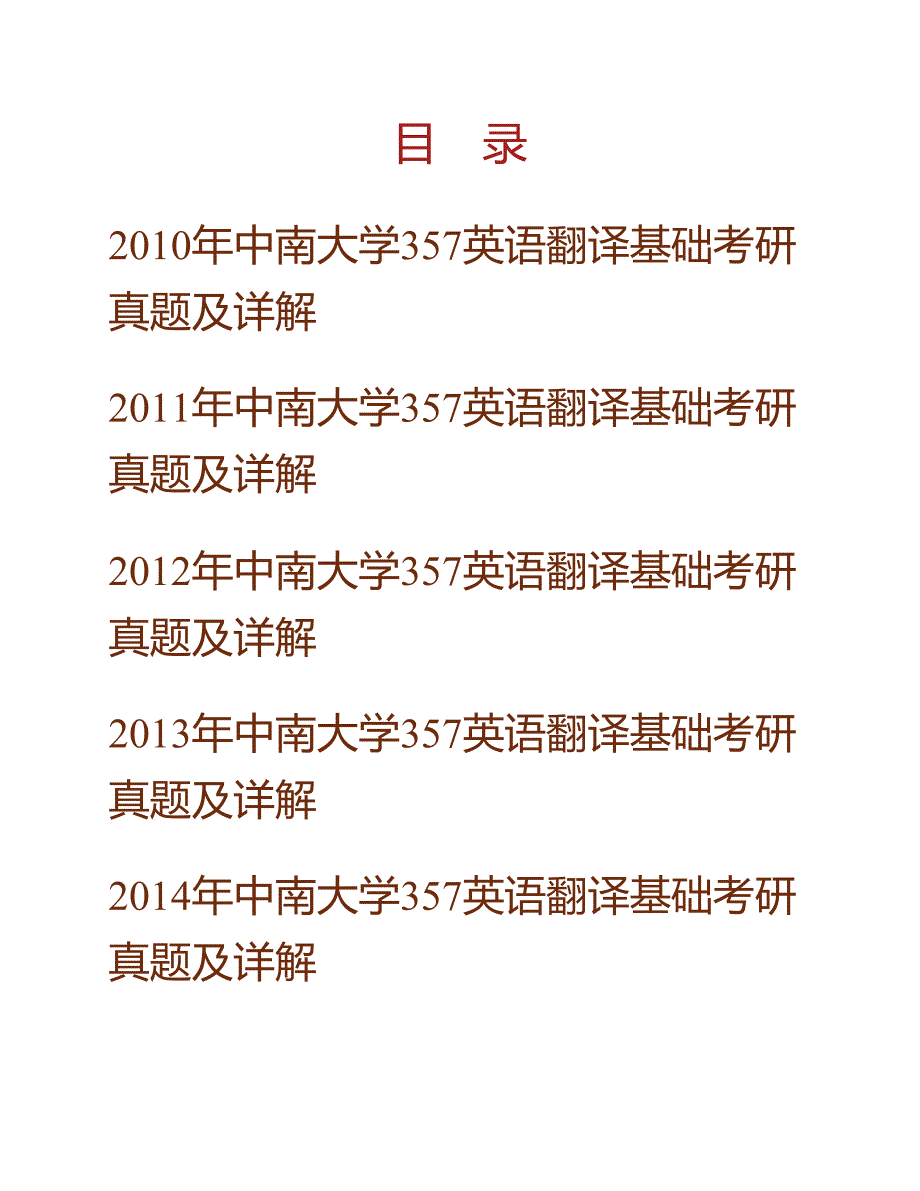 目　录

2010年中南大学357英语翻译基础考研真题及详解

2011年中南大学357英语翻译基础考研真题及详解

2012年中南大学357英语翻译基础考研真题及详解

2013年中南大学357英语翻译基础考研真题及详解

2014年中南大学357英语翻译基础考研真题及详解